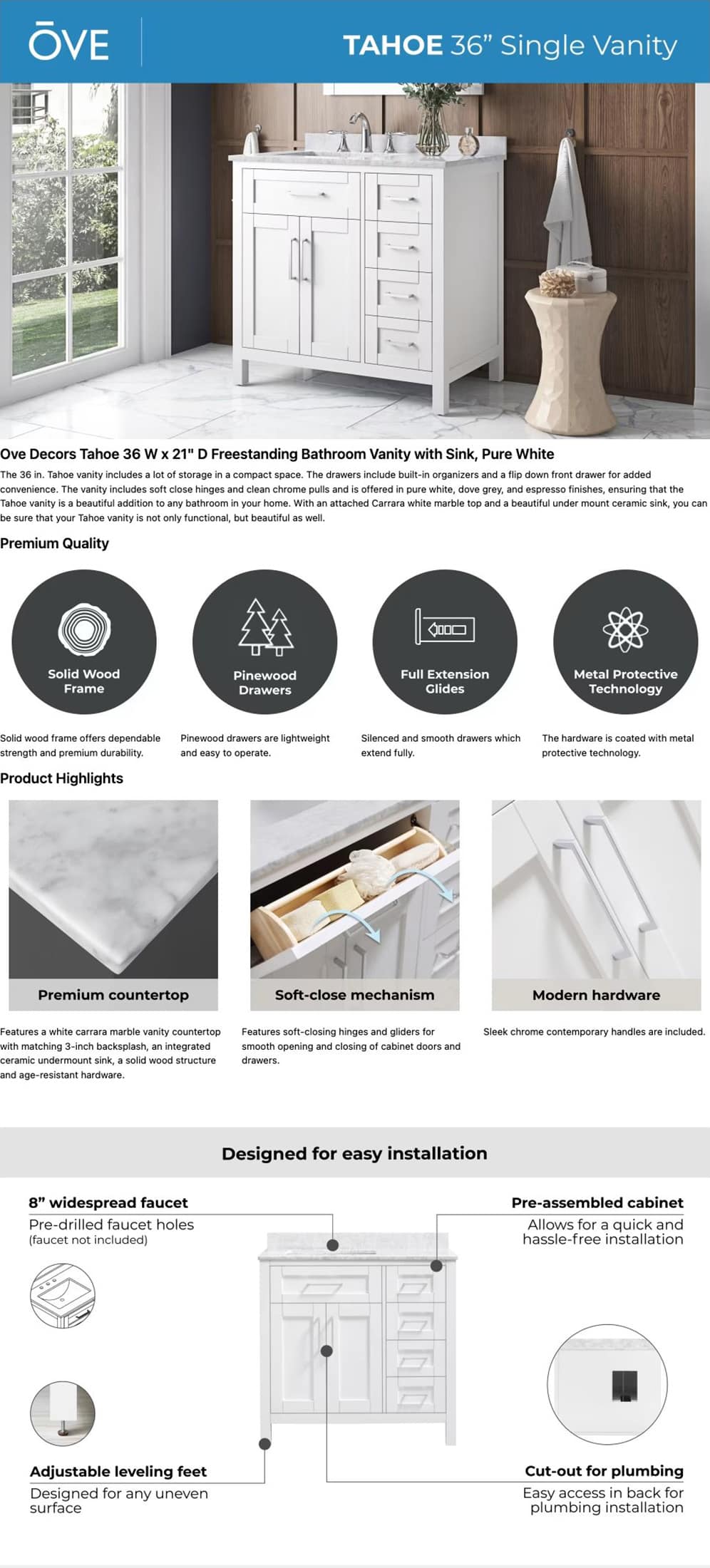 ŌVE

TAHOE 36” Single Vanity

Ove Decors Tahoe 36 W x 21" D Freestanding Bathroom Vanity with Sink, Pure White

The 36 in. Tahoe vanity includes a lot of storage in a compact space. The drawers include built-in organizers and a flip down front drawer for added convenience. The vanity includes soft close hinges and clean chrome pulls and is offered in pure white, dove grey, and espresso finishes, ensuring that the Tahoe vanity is a beautiful addition to any bathroom in your home. With an attached Carrara white marble top and a beautiful under mount ceramic sink, you can be sure that your Tahoe vanity is not only functional, but beautiful as well.

Premium Quality

Solid Wood Frame

Pinewood Drawers

Full Extension Glides

Metal Protective Technology

Solid wood frame offers dependable strength and premium durability.

Pinewood drawers are lightweight and easy to operate.

Silenced and smooth drawers which extend fully.

The hardware is coated with metal protective technology.

Product Highlights

Premium countertop

Soft-close mechanism

Modern hardware

Features a white carrara marble vanity countertop with matching 3-inch backsplash, an integrated ceramic undermount sink, a solid wood structure and age-resistant hardware.

Features soft-closing hinges and gliders for smooth opening and closing of cabinet doors and drawers.

Sleek chrome contemporary handles are included.

Designed for easy installation

8” widespread faucet
Pre-drilled faucet holes
(faucet not included)

Pre-assembled cabinet
Allows for a quick and hassle-free installation

Adjustable leveling feet
Designed for any uneven surface

Cut-out for plumbing
Easy access in back for plumbing installation